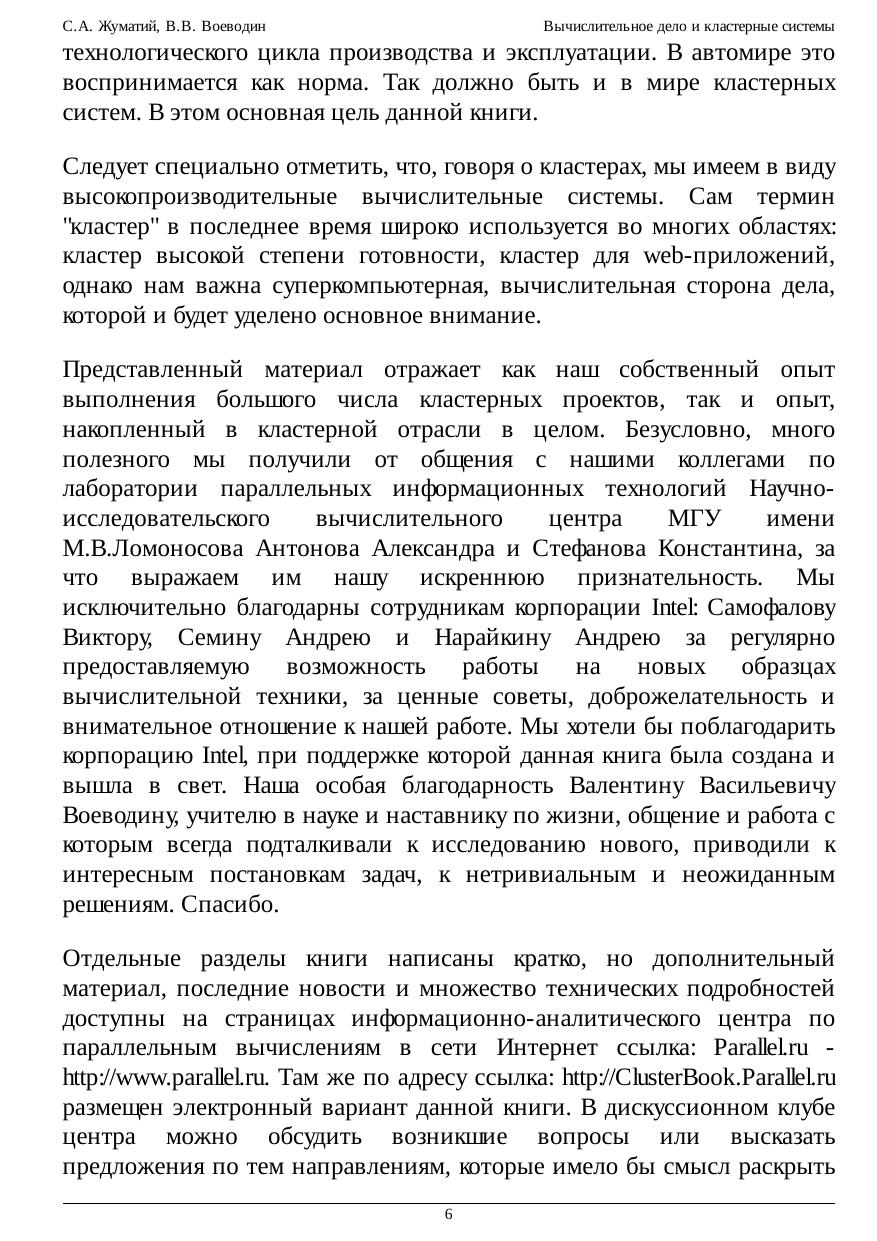 С.А. Жуматий, В.В. Воеводин Вычислительное дело и кластерные системы

технологического цикла производства и эксплуатации. В автомире это воспринимается как норма. Так должно быть и в мире кластерных систем. В этом основная цель данной книги.

Следует специально отметить, что, говоря о кластерах, мы имеем в виду высокопроизводительные вычислительные системы. Сам термин "кластер" в последнее время широко используется во многих областях: кластер высокой степени готовности, кластер для web-приложений, однако нам важна суперкомпьютерная, вычислительная сторона дела, которой и будет уделено основное внимание.

Представленный материал отражает как наш собственный опыт выполнения большого числа кластерных проектов, так и опыт, накопленный в кластерной отрасли в целом. Безусловно, много полезного мы получили от общения с нашими коллегами по лаборатории параллельных информационных технологий Научно-исследовательского вычислительного центра МГУ имени М.В.Ломоносова Антонова Александра и Стефанова Константина, за что выражаем им нашу искреннюю признательность. Мы исключительно благодарны сотрудникам корпорации Intel: Самофалову Виктору, Семину Андрею и Нарайкину Андрею за регулярно предоставляемую возможность работы на новых образцах вычислительной техники, за ценные советы, доброжелательность и внимательное отношение к нашей работе. Мы хотели бы поблагодарить корпорацию Intel, при поддержке которой данная книга была создана и вышла в свет. Наша особая благодарность Валентину Васильевичу Воеводину, учителю в науке и наставнику по жизни, общение и работа с которым всегда подталкивали к исследованию нового, приводили к интересным постановкам задач, к нетривиальным и неожиданным решениям. Спасибо.

Отдельные разделы книги написаны кратко, но дополнительный материал, последние новости и множество технических подробностей доступны на страницах информационно-аналитического центра по параллельным вычислениям в сети Интернет ссылка: Parallel.ru - http://www.parallel.ru. Там же по адресу ссылка: http://ClusterBook.Parallel.ru размещен электронный вариант данной книги. В дискуссионном клубе центра можно обсудить возникшие вопросы или высказать предложения по тем направлениям, которые имело бы смысл раскрыть

6